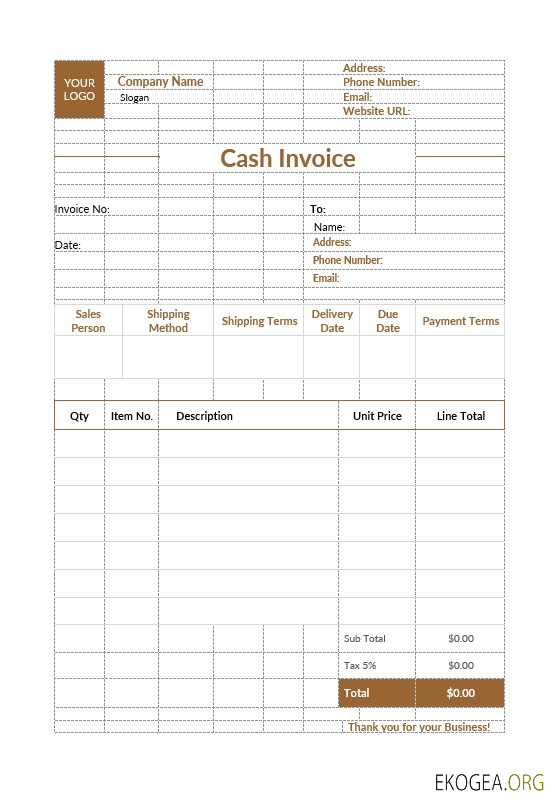 YOUR LOGO

Company Name

Slogan

Address:
Phone Number:
Email:
Website URL:

Cash Invoice

Invoice No:

Date:

To:
Name:
Address:
Phone Number:
Email:

| Sales Person | Shipping Method | Shipping Terms | Delivery Date | Due Date | Payment Terms |
|---|---|---|---|---|---|
| | | | | | |

| Qty | Item No. | Description | Unit Price | Line Total |
|---|---|---|---|---|
| | | | | |
| | | | | |
| | | | | |
| | | | | |
| | | | | |
| | | | | |
| | | | | |
| | | | Sub Total | $0.00 |
| | | | Tax 5% | $0.00 |
| | | | Total | $0.00 |

Thank you for your Business!

EKOGEA.ORG